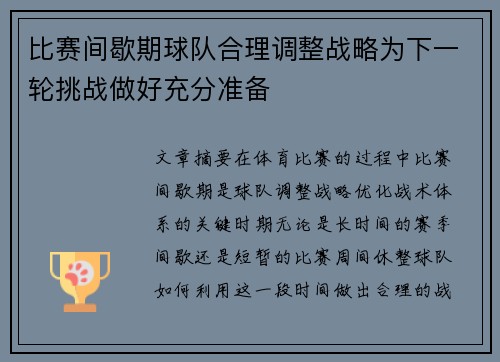 比赛间歇期球队合理调整战略为下一轮挑战做好充分准备

文章摘要在体育比赛的过程中比赛间歇期是球队调整战略优化战术体系的关键时期无论是长时间的赛季间歇还是短暂的比赛周间休整球队如何利用这一段时间做出合理的战